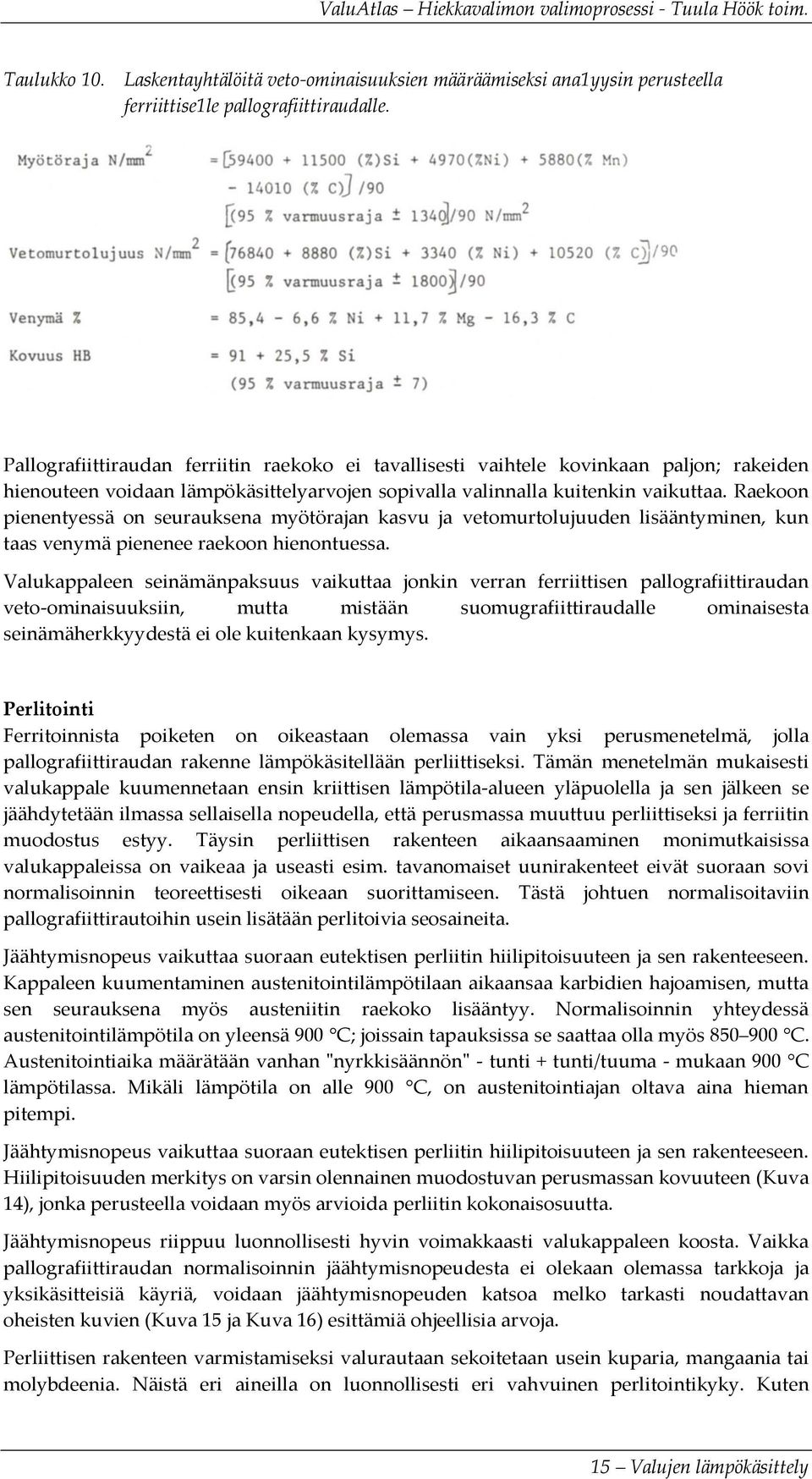 ValuAtlas – Hiekkavalimon valimoprosessi - Tuula Höök toim.

Taulukko 10. Laskentayhtälöitä veto-ominaisuuksien määräämiseksi ana1yysin perusteella ferriittise1le pallografiittiraudalle.

Myötöraja N/mm$^2$ = [59400 + 11500 (%)Si + 4970(%Ni) + 5880(% Mn) - 14010 (% C)] /90
[(95 % varmuusraja ± 1340]/90 N/mm$^2$

Vetomurtolujuus N/mm$^2$ = [76840 + 8880 (%)Si + 3340 (% Ni) + 10520 (% C)]/90
[(95 % varmuusraja ± 1800)]/90

Venymä % = 85,4 - 6,6 % Ni + 11,7 % Mg - 16,3 % C

Kovuus HB = 91 + 25,5 % Si
(95 % varmuusraja ± 7)

Pallografiittiraudan ferriitin raekoko ei tavallisesti vaihtele kovinkaan paljon; rakeiden hienouteen voidaan lämpökäsittelyarvojen sopivalla valinnalla kuitenkin vaikuttaa. Raekoon pienentyessä on seurauksena myötörajan kasvu ja vetomurtolujuuden lisääntyminen, kun taas venymä pienenee raekoon hienontuessa.

Valukappaleen seinämänpaksuus vaikuttaa jonkin verran ferriittisen pallografiittiraudan veto-ominaisuuksiin, mutta mistään suomugrafiittiraudalle ominaisesta seinämäherkkyydestä ei ole kuitenkaan kysymys.

Perlitointi
Ferritoinnista poiketen on oikeastaan olemassa vain yksi perusmenetelmä, jolla pallografiittiraudan rakenne lämpökäsitellään perliittiseksi. Tämän menetelmän mukaisesti valukappale kuumennetaan ensin kriittisen lämpötila-alueen yläpuolella ja sen jälkeen se jäähdytetään ilmassa sellaisella nopeudella, että perusmassa muuttuu perliittiseksi ja ferriitin muodostus estyy. Täysin perliittisen rakenteen aikaansaaminen monimutkaisissa valukappaleissa on vaikeaa ja useasti esim. tavanomaiset uunirakenteet eivät suoraan sovi normalisoinnin teoreettisesti oikeaan suorittamiseen. Tästä johtuen normalisoitaviin pallografiittirautoihin usein lisätään perlitoivia seosaineita.

Jäähtymisnopeus vaikuttaa suoraan eutektisen perliitin hiilipitoisuuteen ja sen rakenteeseen. Kappaleen kuumentaminen austenitointilämpötilaan aikaansaa karbidien hajoamisen, mutta sen seurauksena myös austeniitin raekoko lisääntyy. Normalisoinnin yhteydessä austenitointilämpötila on yleensä 900 °C; joissain tapauksissa se saattaa olla myös 850–900 °C. Austenitointiaika määrätään vanhan "nyrkkisäännön" - tunti + tunti/tuuma - mukaan 900 °C lämpötilassa. Mikäli lämpötila on alle 900 °C, on austenitointiajan oltava aina hieman pitempi.

Jäähtymisnopeus vaikuttaa suoraan eutektisen perliitin hiilipitoisuuteen ja sen rakenteeseen. Hiilipitoisuuden merkitys on varsin olennainen muodostuvan perusmassan kovuuteen (Kuva 14), jonka perusteella voidaan myös arvioida perliitin kokonaisosuutta.

Jäähtymisnopeus riippuu luonnollisesti hyvin voimakkaasti valukappaleen koosta. Vaikka pallografiittiraudan normalisoinnin jäähtymisnopeudesta ei olekaan olemassa tarkkoja ja yksikäsitteisiä käyriä, voidaan jäähtymisnopeuden katsoa melko tarkasti noudattavan oheisten kuvien (Kuva 15 ja Kuva 16) esittämiä ohjeellisia arvoja.

Perliittisen rakenteen varmistamiseksi valurautaan sekoitetaan usein kuparia, mangaania tai molybdeenia. Näistä eri aineilla on luonnollisesti eri vahvuinen perlitointikyky. Kuten

15 – Valujen lämpökäsittely